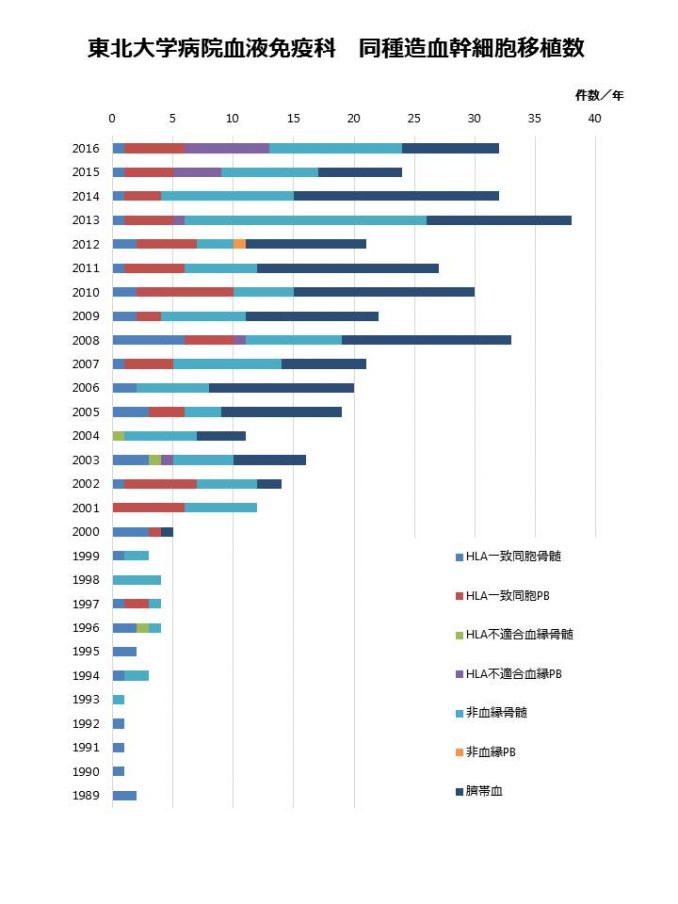 東北大学病院血液免疫科　同種造血幹細胞移植数

件数／年

0 5 10 15 20 25 30 35 40

2016
2015
2014
2013
2012
2011
2010
2009
2008
2007
2006
2005
2004
2003
2002
2001
2000
1999
1998
1997
1996
1995
1994
1993
1992
1991
1990
1989

HLA一致同胞骨髄
HLA一致同胞PB
HLA不適合血縁骨髄
HLA不適合血縁PB
非血縁骨髄
非血縁PB
臍帯血